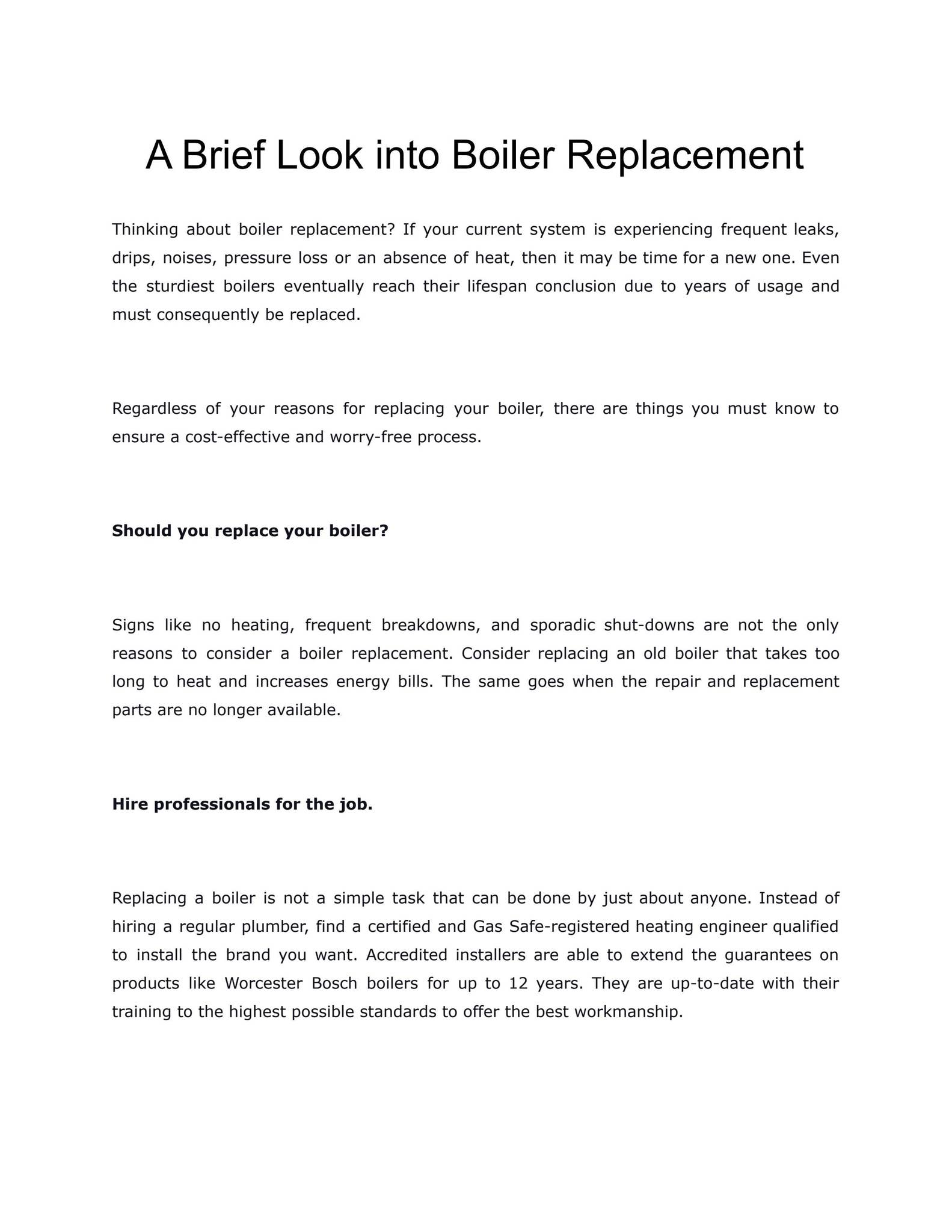 A Brief Look into Boiler Replacement

Thinking about boiler replacement? If your current system is experiencing frequent leaks, drips, noises, pressure loss or an absence of heat, then it may be time for a new one. Even the sturdiest boilers eventually reach their lifespan conclusion due to years of usage and must consequently be replaced.

Regardless of your reasons for replacing your boiler, there are things you must know to ensure a cost-effective and worry-free process.

Should you replace your boiler?

Signs like no heating, frequent breakdowns, and sporadic shut-downs are not the only reasons to consider a boiler replacement. Consider replacing an old boiler that takes too long to heat and increases energy bills. The same goes when the repair and replacement parts are no longer available.

Hire professionals for the job.

Replacing a boiler is not a simple task that can be done by just about anyone. Instead of hiring a regular plumber, find a certified and Gas Safe-registered heating engineer qualified to install the brand you want. Accredited installers are able to extend the guarantees on products like Worcester Bosch boilers for up to 12 years. They are up-to-date with their training to the highest possible standards to offer the best workmanship.